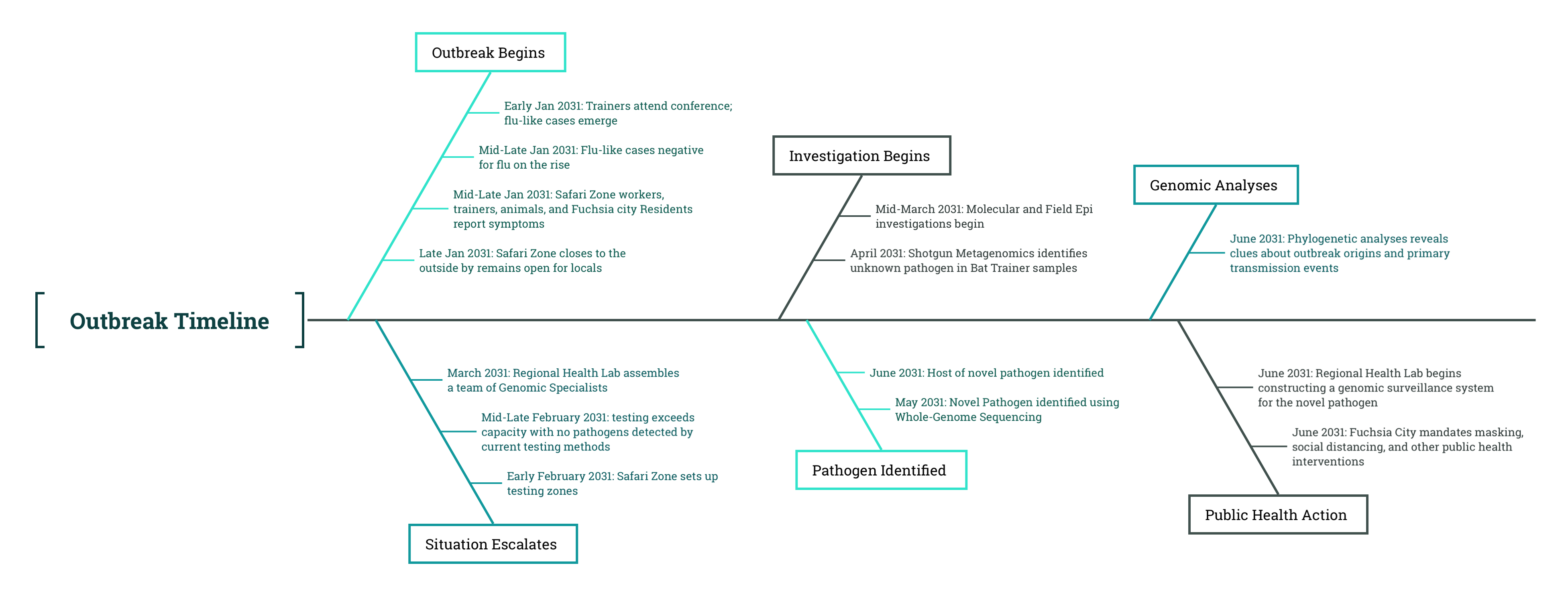 Outbreak Timeline

Outbreak Begins

Early Jan 2031: Trainers attend conference; flu-like cases emerge

Mid-Late Jan 2031: Flu-like cases negative for flu on the rise

Mid-Late Jan 2031: Safari Zone workers, trainers, animals, and Fuchsia city Residents report symptoms

Late Jan 2031: Safari Zone closes to the outside by remains open for locals

Situation Escalates

March 2031: Regional Health Lab assembles a team of Genomic Specialists

Mid-Late February 2031: testing exceeds capacity with no pathogens detected by current testing methods

Early February 2031: Safari Zone sets up testing zones

Investigation Begins

Mid-March 2031: Molecular and Field Epi investigations begin

April 2031: Shotgun Metagenomics identifies unknown pathogen in Bat Trainer samples

Pathogen Identified

June 2031: Host of novel pathogen identified

May 2031: Novel Pathogen identified using Whole-Genome Sequencing

Genomic Analyses

June 2031: Phylogenetic analyses reveals clues about outbreak origins and primary transmission events

Public Health Action

June 2031: Regional Health Lab begins constructing a genomic surveillance system for the novel pathogen

June 2031: Fuchsia City mandates masking, social distancing, and other public health interventions